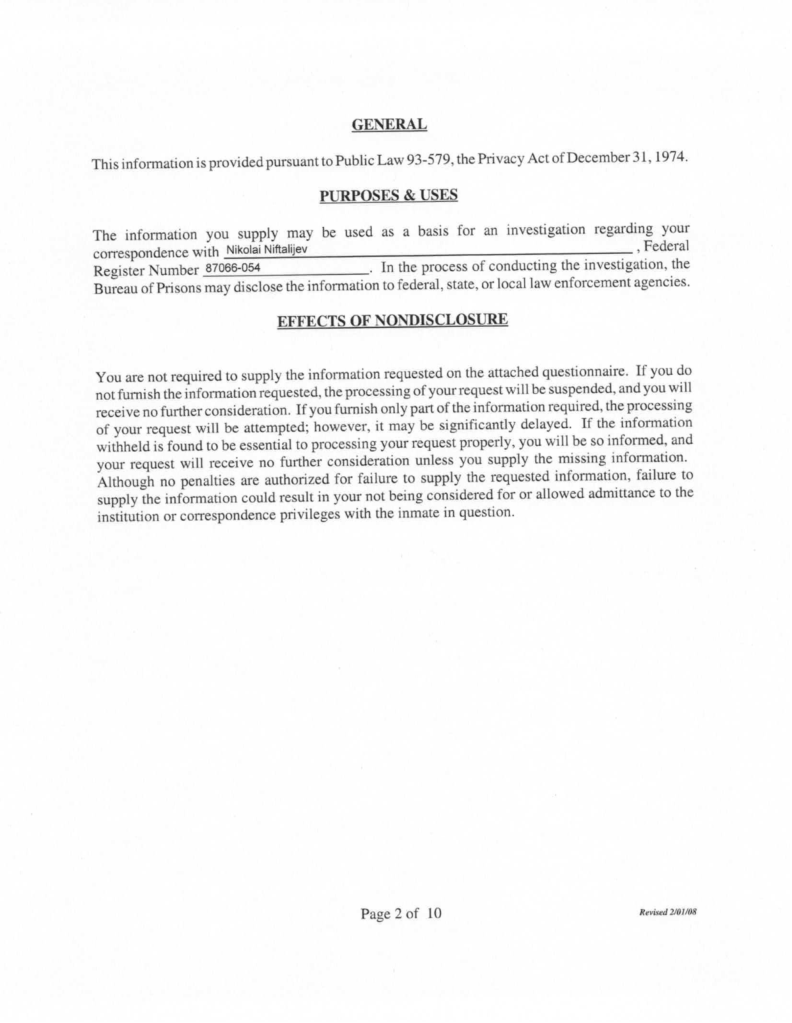 GENERAL

This information is provided pursuant to Public Law 93-579, the Privacy Act of December 31, 1974.

PURPOSES & USES

The information you supply may be used as a basis for an investigation regarding your correspondence with Nikolai Niftalijev, Federal Register Number 87066-054. In the process of conducting the investigation, the Bureau of Prisons may disclose the information to federal, state, or local law enforcement agencies.

EFFECTS OF NONDISCLOSURE

You are not required to supply the information requested on the attached questionnaire. If you do not furnish the information requested, the processing of your request will be suspended, and you will receive no further consideration. If you furnish only part of the information required, the processing of your request will be attempted; however, it may be significantly delayed. If the information withheld is found to be essential to processing your request properly, you will be so informed, and your request will receive no further consideration unless you supply the missing information. Although no penalties are authorized for failure to supply the requested information, failure to supply the information could result in your not being considered for or allowed admittance to the institution or correspondence privileges with the inmate in question.

Page 2 of 10

Revised 2/01/08